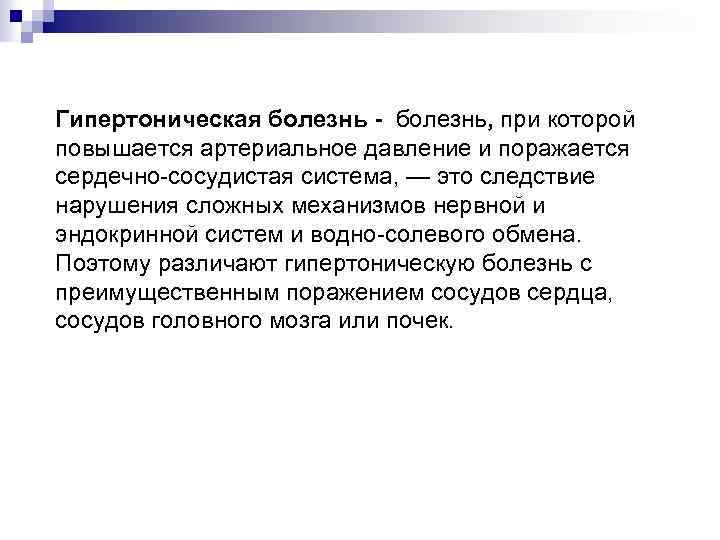 Гипертоническая болезнь - болезнь, при которой повышается артериальное давление и поражается сердечно-сосудистая система, — это следствие нарушения сложных механизмов нервной и эндокринной систем и водно-солевого обмена. Поэтому различают гипертоническую болезнь с преимущественным поражением сосудов сердца, сосудов головного мозга или почек.